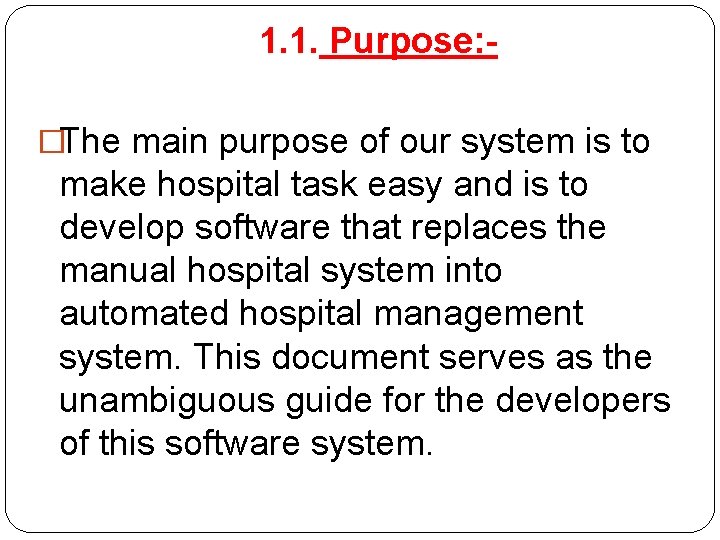 1.1. Purpose:-

□The main purpose of our system is to make hospital task easy and is to develop software that replaces the manual hospital system into automated hospital management system. This document serves as the unambiguous guide for the developers of this software system.